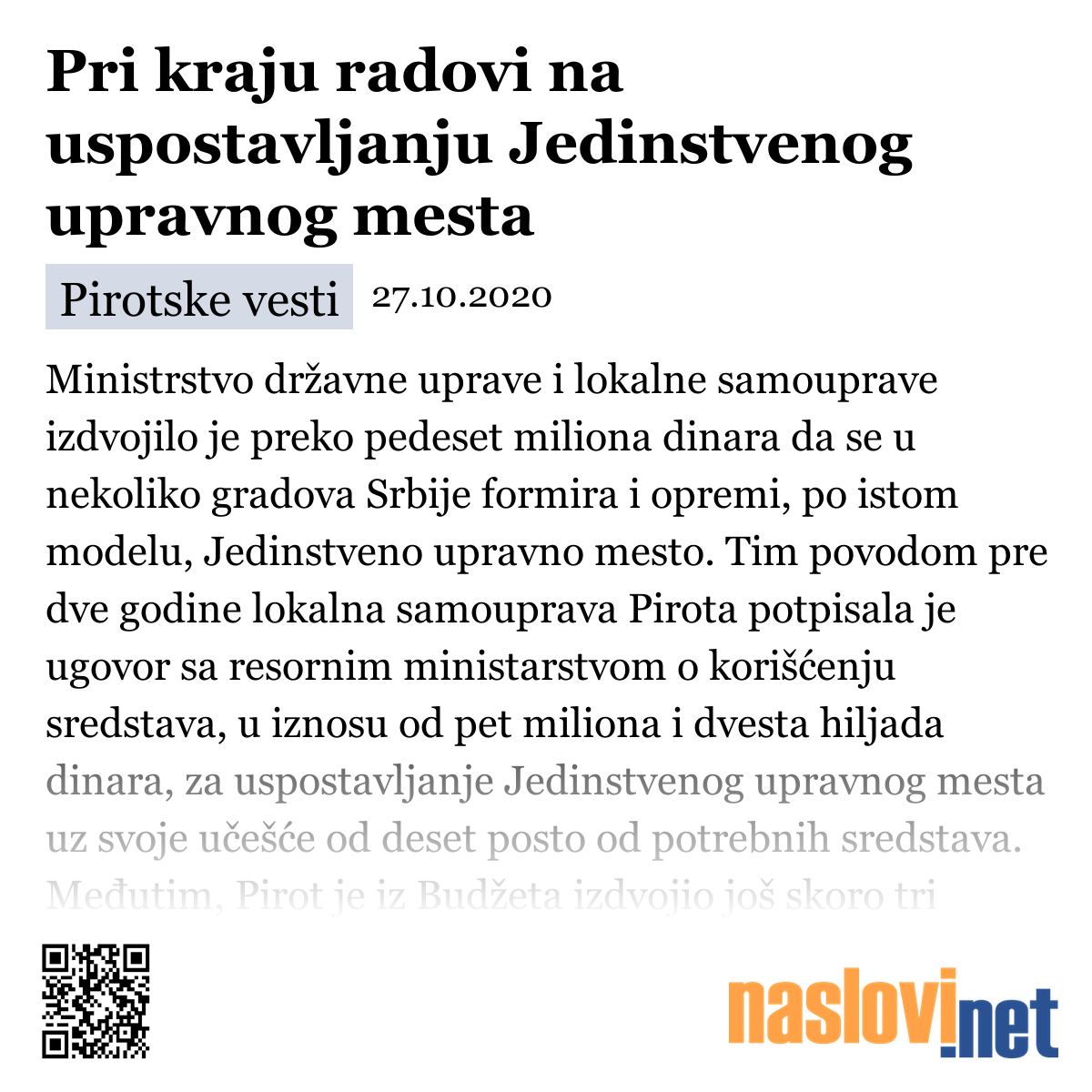 Pri kraju radovi na uspostavljanju Jedinstvenog upravnog mesta

Pirotske vesti 27.10.2020

Ministrstvo državne uprave i lokalne samouprave izdvojilo je preko pedeset miliona dinara da se u nekoliko gradova Srbije formira i opremi, po istom modelu, Jedinstveno upravno mesto. Tim povodom pre dve godine lokalna samouprava Pirota potpisala je ugovor sa resornim ministarstvom o korišćenju sredstava, u iznosu od pet miliona i dvesta hiljada dinara, za uspostavljanje Jedinstvenog upravnog mesta uz svoje učešće od deset posto od potrebnih sredstava. Međutim, Pirot je iz Budžeta izdvojio još skoro tri

naslovi.net